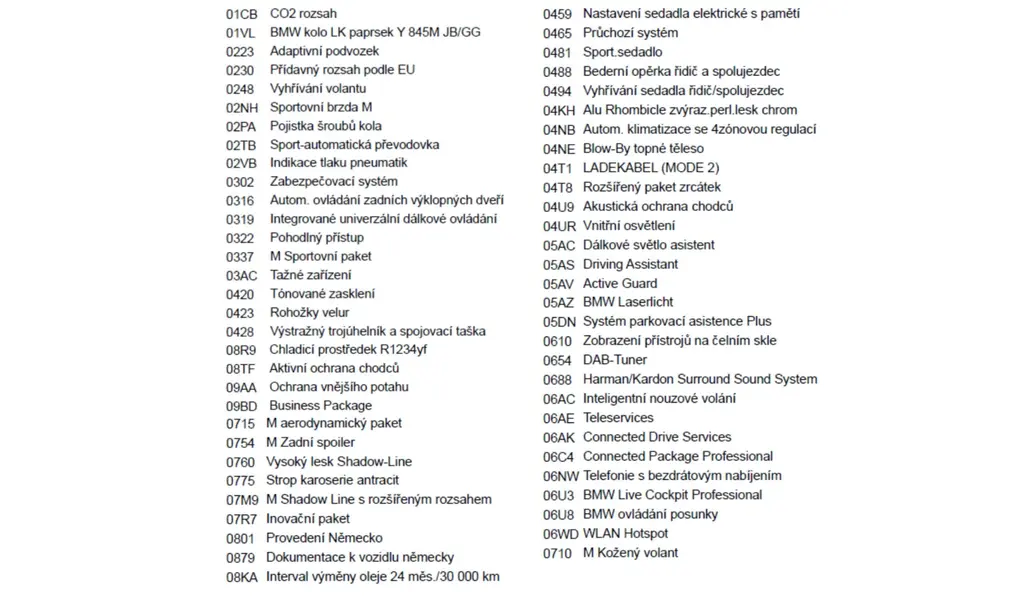 01CB CO2 rozsah
01VL BMW kolo LK paprsek Y 845M JB/GG
0223 Adaptivní podvozek
0230 Přídavný rozsah podle EU
0248 Vyhřívání volantu
02NH Sportovní brzda M
02PA Pojistka šroubů kola
02TB Sport-automatická převodovka
02VB Indikace tlaku pneumatik
0302 Zabezpečovací systém
0316 Autom. ovládání zadních výklopných dveří
0319 Integrované univerzální dálkové ovládání
0322 Pohodlný přístup
0337 M Sportovní paket
03AC Tažné zařízení
0420 Tónované zasklení
0423 Rohožky velur
0428 Výstražný trojúhelník a spojovací taška
08R9 Chladicí prostředek R1234yf
08TF Aktivní ochrana chodců
09AA Ochrana vnějšího potahu
09BD Business Package
0715 M aerodynamický paket
0754 M Zadní spoiler
0760 Vysoký lesk Shadow-Line
0775 Strop karoserie antracit
07M9 M Shadow Line s rozšířeným rozsahem
07R7 Inovační paket
0801 Provedení Německo
0879 Dokumentace k vozidlu německy
08KA Interval výměny oleje 24 měs./30 000 km

0459 Nastavení sedadla elektrické s pamětí
0465 Průchozí systém
0481 Sport.sedadlo
0488 Bederní opěrka řidič a spolujezdec
0494 Vyhřívání sedadla řidič/spolujezdec
04KH Alu Rhombicle zvýraz.perl.lesk chrom
04NB Autom. klimatizace se 4zónovou regulací
04NE Blow-By topné těleso
04T1 LADEKABEL (MODE 2)
04T8 Rozšířený paket zrcátek
04U9 Akustická ochrana chodců
04UR Vnitřní osvětlení
05AC Dálkové světlo asistent
05AS Driving Assistant
05AV Active Guard
05AZ BMW Laserlicht
05DN Systém parkovací asistence Plus
0610 Zobrazení přístrojů na čelním skle
0654 DAB-Tuner
0688 Harman/Kardon Surround Sound System
06AC Inteligentní nouzové volání
06AE Teleservices
06AK Connected Drive Services
06C4 Connected Package Professional
06NW Telefonie s bezdrátovým nabíjením
06U3 BMW Live Cockpit Professional
06U8 BMW ovládání posunky
06WD WLAN Hotspot
0710 M Kožený volant